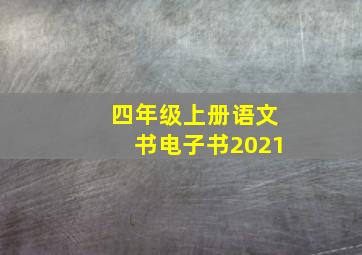 四年级上册语文书电子书2021